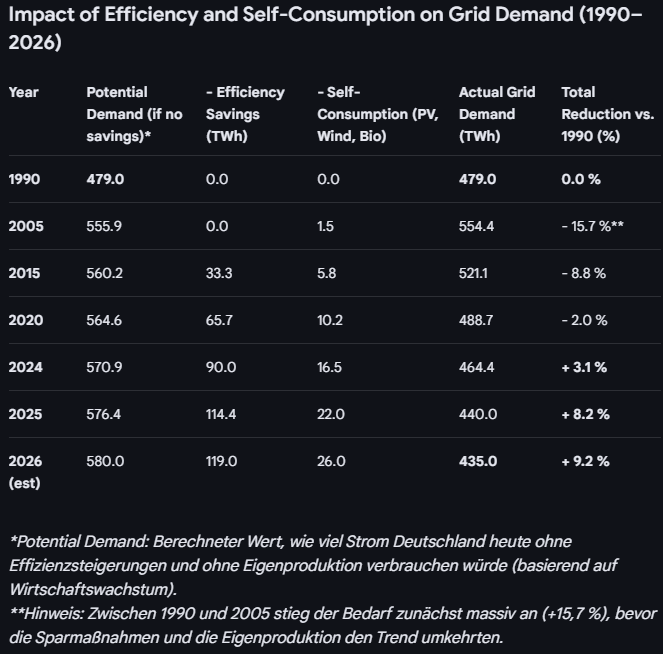 Impact of Efficiency and Self-Consumption on Grid Demand (1990–2026)

| Year | Potential Demand (if no savings)* | - Efficiency Savings (TWh) | - Self-Consumption (PV, Wind, Bio) | Actual Grid Demand (TWh) | Total Reduction vs. 1990 (%) |
|---|---|---|---|---|---|
| 1990 | 479.0 | 0.0 | 0.0 | 479.0 | 0.0 % |
| 2005 | 555.9 | 0.0 | 1.5 | 554.4 | - 15.7 %** |
| 2015 | 560.2 | 33.3 | 5.8 | 521.1 | - 8.8 % |
| 2020 | 564.6 | 65.7 | 10.2 | 488.7 | - 2.0 % |
| 2024 | 570.9 | 90.0 | 16.5 | 464.4 | + 3.1 % |
| 2025 | 576.4 | 114.4 | 22.0 | 440.0 | + 8.2 % |
| 2026 (est) | 580.0 | 119.0 | 26.0 | 435.0 | + 9.2 % |

*Potential Demand: Berechneter Wert, wie viel Strom Deutschland heute ohne Effizienzsteigerungen und ohne Eigenproduktion verbrauchen würde (basierend auf Wirtschaftswachstum).
**Hinweis: Zwischen 1990 und 2005 stieg der Bedarf zunächst massiv an (+15,7 %), bevor die Sparmaßnahmen und die Eigenproduktion den Trend umkehrten.